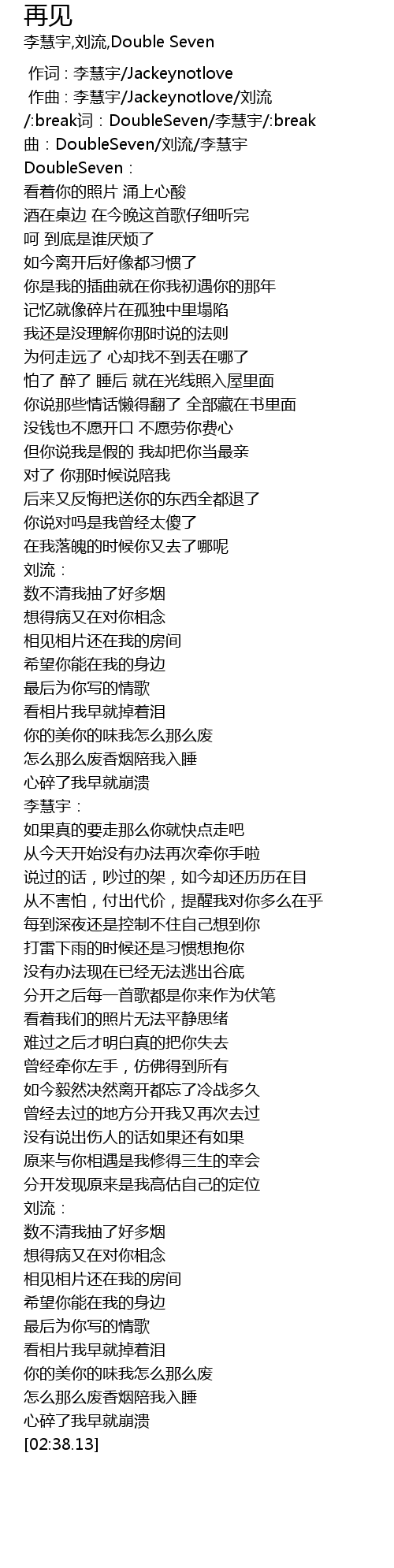 再见
李慧宇,刘流,Double Seven

作词 : 李慧宇/Jackeynotlove
作曲 : 李慧宇/Jackeynotlove/刘流
/:break词：DoubleSeven/李慧宇/:break
曲：DoubleSeven/刘流/李慧宇
DoubleSeven：
看着你的照片 涌上心酸
酒在桌边 在今晚这首歌仔细听完
呵 到底是谁厌烦了
如今离开后好像都习惯了
你是我的插曲就在你我初遇你的那年
记忆就像碎片在孤独中里塌陷
我还是没理解你那时说的法则
为何走远了 心却找不到丢在哪了
怕了 醉了 睡后 就在光线照入屋里面
你说那些情话懒得翻了 全部藏在书里面
没钱也不愿开口 不愿劳你费心
但你说我是假的 我却把你当最亲
对了 你那时候说陪我
后来又反悔把送你的东西全都退了
你说对吗是我曾经太傻了
在我落魄的时候你又去了哪呢
刘流：
数不清我抽了好多烟
想得病又在对你相念
相见相片还在我的房间
希望你能在我的身边
最后为你写的情歌
看相片我早就掉着泪
你的美你的味我怎么那么废
怎么那么废香烟陪我入睡
心碎了我早就崩溃
李慧宇：
如果真的要走那么你就快点走吧
从今天开始没有办法再次牵你手啦
说过的话，吵过的架，如今却还历历在目
从不害怕，付出代价，提醒我对你多么在乎
每到深夜还是控制不住自己想到你
打雷下雨的时候还是习惯想抱你
没有办法现在已经无法逃出谷底
分开之后每一首歌都是你来作为伏笔
看着我们的照片无法平静思绪
难过之后才明白真的把你失去
曾经牵你左手，仿佛得到所有
如今毅然决然离开都忘了冷战多久
曾经去过的地方分开我又再次去过
没有说出伤人的话如果还有如果
原来与你相遇是我修得三生的幸会
分开发现原来是我高估自己的定位
刘流：
数不清我抽了好多烟
想得病又在对你相念
相见相片还在我的房间
希望你能在我的身边
最后为你写的情歌
看相片我早就掉着泪
你的美你的味我怎么那么废
怎么那么废香烟陪我入睡
心碎了我早就崩溃
[02:38.13]